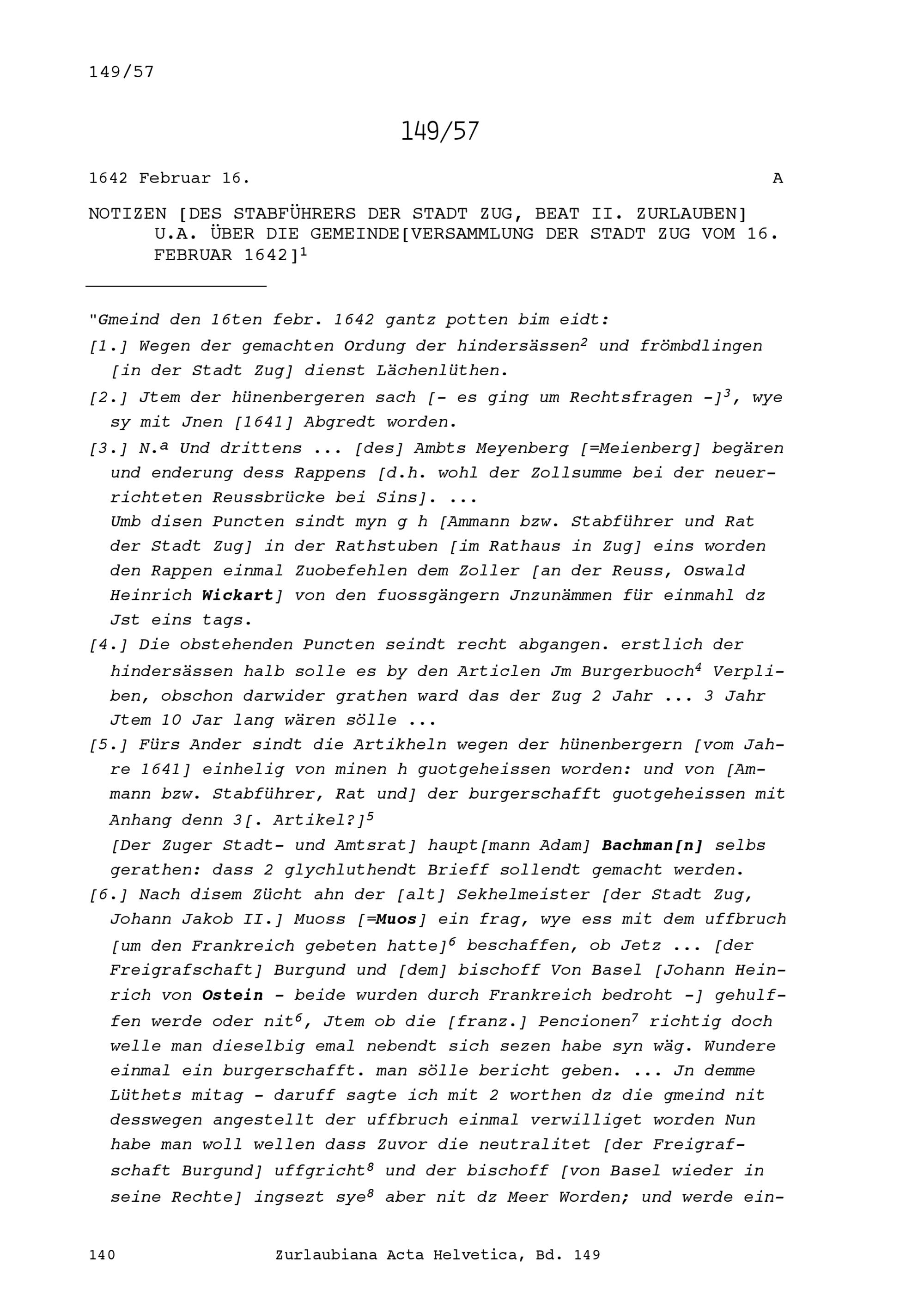 149/57

149/57

1642 Februar 16. A

NOTIZEN [DES STABFÜHRERS DER STADT ZUG, BEAT II. ZURLAUBEN] U.A. ÜBER DIE GEMEINDE[VERSAMMLUNG DER STADT ZUG VOM 16. FEBRUAR 1642]$^1$

"Gmeind den 16ten febr. 1642 gantz potten bim eidt:

[1.] Wegen der gemachten Ordung der hindersässen$^2$ und frömbdlingen [in der Stadt Zug] dienst Lächenlüthen.

[2.] Jtem der hünenbergeren sach [- es ging um Rechtsfragen -]$^3$, wye sy mit Jnen [1641] Abgredt worden.

[3.] N.$^a$ Und drittens ... [des] Ambts Meyenberg [=Meienberg] begären und enderung dess Rappens [d.h. wohl der Zollsumme bei der neuerrichteten Reussbrücke bei Sins]. ...
Umb disen Puncten sindt myn g h [Ammann bzw. Stabführer und Rat der Stadt Zug] in der Rathstuben [im Rathaus in Zug] eins worden den Rappen einmal Zuobefehlen dem Zoller [an der Reuss, Oswald Heinrich Wickart] von den fuossgängern Jnzunämmen für einmahl dz Jst eins tags.

[4.] Die obstehenden Puncten seindt recht abgangen. erstlich der hindersässen halb solle es by den Articlen Jm Burgerbuoch$^4$ Verpliben, obschon darwider grathen ward das der Zug 2 Jahr ... 3 Jahr Jtem 10 Jar lang wären sölle ...

[5.] Fürs Ander sindt die Artikheln wegen der hünenbergern [vom Jahre 1641] einhelig von minen h guotgeheissen worden: und von [Ammann bzw. Stabführer, Rat und] der burgerschafft guotgeheissen mit Anhang denn 3[. Artikel?]$^5$
[Der Zuger Stadt- und Amtsrat] haupt[mann Adam] Bachman[n] selbs gerathen: dass 2 glychluthendt Brieff sollendt gemacht werden.

[6.] Nach disem Zücht ahn der [alt] Sekhelmeister [der Stadt Zug, Johann Jakob II.] Muoss [=Muos] ein frag, wye ess mit dem uffbruch [um den Frankreich gebeten hatte]$^6$ beschaffen, ob Jetz ... [der Freigrafschaft] Burgund und [dem] bischoff Von Basel [Johann Heinrich von Ostein - beide wurden durch Frankreich bedroht -] gehulffen werde oder nit$^6$, Jtem ob die [franz.] Pencionen$^7$ richtig doch welle man dieselbig emal nebendt sich sezen habe syn wäg. Wundere einmal ein burgerschafft. man sölle bericht geben. ... Jn demme Lüthets mitag - daruff sagte ich mit 2 worthen dz die gmeind nit desswegen angestellt der uffbruch einmal verwilliget worden Nun habe man woll wellen dass Zuvor die neutralitet [der Freigrafschaft Burgund] uffgricht$^8$ und der bischoff [von Basel wieder in seine Rechte] ingsezt sye$^8$ aber nit dz Meer Worden; und werde ein-

140 Zurlaubiana Acta Helvetica, Bd. 149